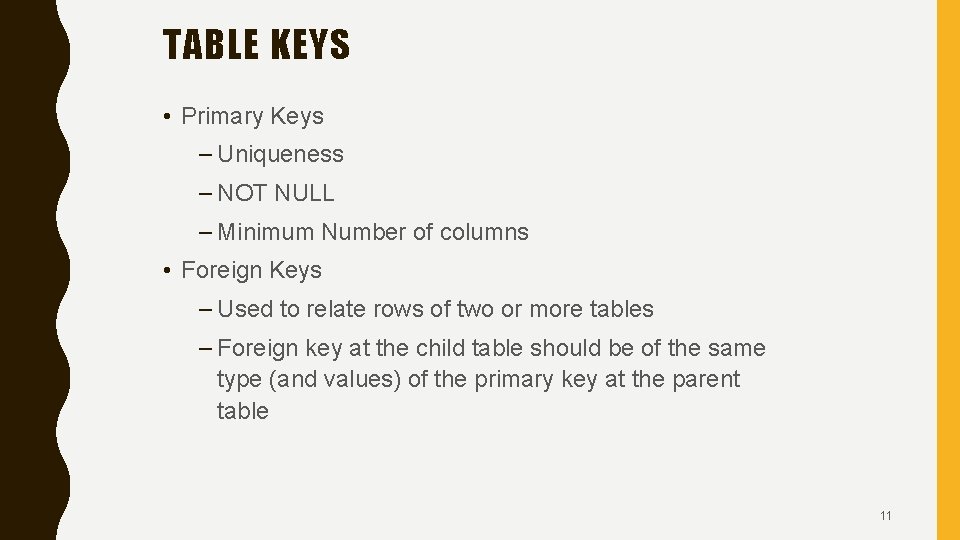 TABLE KEYS

• Primary Keys

– Uniqueness

– NOT NULL

– Minimum Number of columns

• Foreign Keys

– Used to relate rows of two or more tables

– Foreign key at the child table should be of the same type (and values) of the primary key at the parent table

11